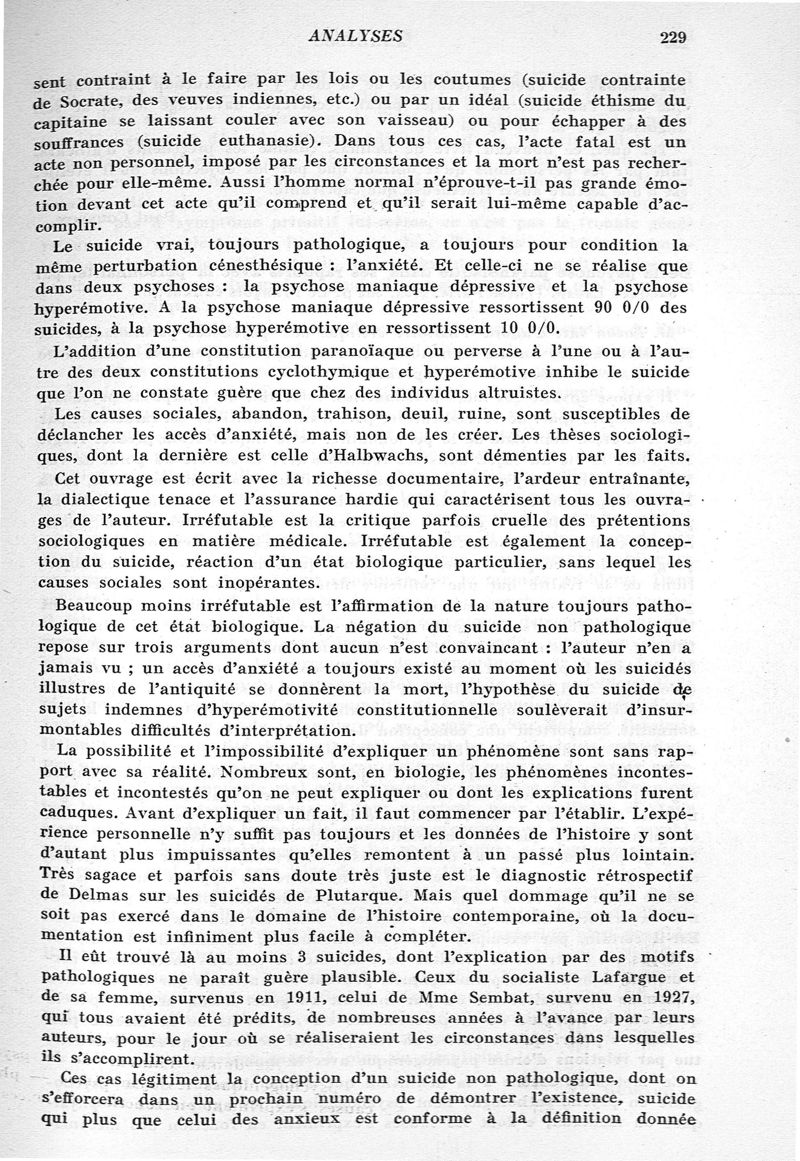 ANALYSES 229

sent contraint à le faire par les lois ou les coutumes (suicide contrainte de Socrate, des veuves indiennes, etc.) ou par un idéal (suicide éthisme du capitaine se laissant couler avec son vaisseau) ou pour échapper à des souffrances (suicide euthanasie). Dans tous ces cas, l'acte fatal est un acte non personnel, imposé par les circonstances et la mort n'est pas recherchée pour elle-même. Aussi l'homme normal n'éprouve-t-il pas grande émotion devant cet acte qu'il comprend et qu'il serait lui-même capable d'accomplir.

Le suicide vrai, toujours pathologique, a toujours pour condition la même perturbation cénesthésique : l'anxiété. Et celle-ci ne se réalise que dans deux psychoses : la psychose maniaque dépressive et la psychose hyperémotive. A la psychose maniaque dépressive ressortissent 90 0/0 des suicides, à la psychose hyperémotive en ressortissent 10 0/0.

L'addition d'une constitution paranoïaque ou perverse à l'une ou à l'autre des deux constitutions cyclothymique et hyperémotive inhibe le suicide que l'on ne constate guère que chez des individus altruistes.

Les causes sociales, abandon, trahison, deuil, ruine, sont susceptibles de déclancher les accès d'anxiété, mais non de les créer. Les thèses sociologiques, dont la dernière est celle d'Halbwachs, sont démenties par les faits.

Cet ouvrage est écrit avec la richesse documentaire, l'ardeur entraînante, la dialectique tenace et l'assurance hardie qui caractérisent tous les ouvrages de l'auteur. Irréfutable est la critique parfois cruelle des prétentions sociologiques en matière médicale. Irréfutable est également la conception du suicide, réaction d'un état biologique particulier, sans lequel les causes sociales sont inopérantes.

Beaucoup moins irréfutable est l'affirmation de la nature toujours pathologique de cet état biologique. La négation du suicide non pathologique repose sur trois arguments dont aucun n'est convaincant : l'auteur n'en a jamais vu ; un accès d'anxiété a toujours existé au moment où les suicidés illustres de l'antiquité se donnèrent la mort, l'hypothèse du suicide de sujets indemnes d'hyperémotivité constitutionnelle soulèverait d'insurmontables difficultés d'interprétation.

La possibilité et l'impossibilité d'expliquer un phénomène sont sans rapport avec sa réalité. Nombreux sont, en biologie, les phénomènes incontestables et incontestés qu'on ne peut expliquer ou dont les explications furent caduques. Avant d'expliquer un fait, il faut commencer par l'établir. L'expérience personnelle n'y suffit pas toujours et les données de l'histoire y sont d'autant plus impuissantes qu'elles remontent à un passé plus lointain. Très sagace et parfois sans doute très juste est le diagnostic rétrospectif de Delmas sur les suicidés de Plutarque. Mais quel dommage qu'il ne se soit pas exercé dans le domaine de l'histoire contemporaine, où la documentation est infiniment plus facile à compléter.

Il eût trouvé là au moins 3 suicides, dont l'explication par des motifs pathologiques ne paraît guère plausible. Ceux du socialiste Lafargue et de sa femme, survenus en 1911, celui de Mme Sembat, survenu en 1927, qui tous avaient été prédits, de nombreuses années à l'avance par leurs auteurs, pour le jour où se réaliseraient les circonstances dans lesquelles ils s'accomplirent.

Ces cas légitiment la conception d'un suicide non pathologique, dont on s'efforcera dans un prochain numéro de démontrer l'existence, suicide qui plus que celui des anxieux est conforme à la définition donnée